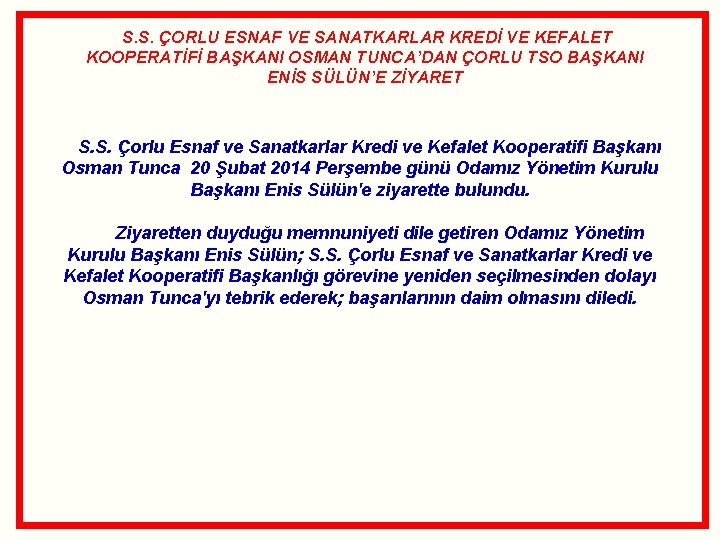 S.S. ÇORLU ESNAF VE SANATKARLAR KREDİ VE KEFALET KOOPERATİFİ BAŞKANI OSMAN TUNCA'DAN ÇORLU TSO BAŞKANI ENİS SÜLÜN'E ZİYARET

S.S. Çorlu Esnaf ve Sanatkarlar Kredi ve Kefalet Kooperatifi Başkanı Osman Tunca 20 Şubat 2014 Perşembe günü Odamız Yönetim Kurulu Başkanı Enis Sülün'e ziyarette bulundu.

Ziyaretten duyduğu memnuniyeti dile getiren Odamız Yönetim Kurulu Başkanı Enis Sülün; S.S. Çorlu Esnaf ve Sanatkarlar Kredi ve Kefalet Kooperatifi Başkanlığı görevine yeniden seçilmesinden dolayı Osman Tunca'yı tebrik ederek; başarılarının daim olmasını diledi.